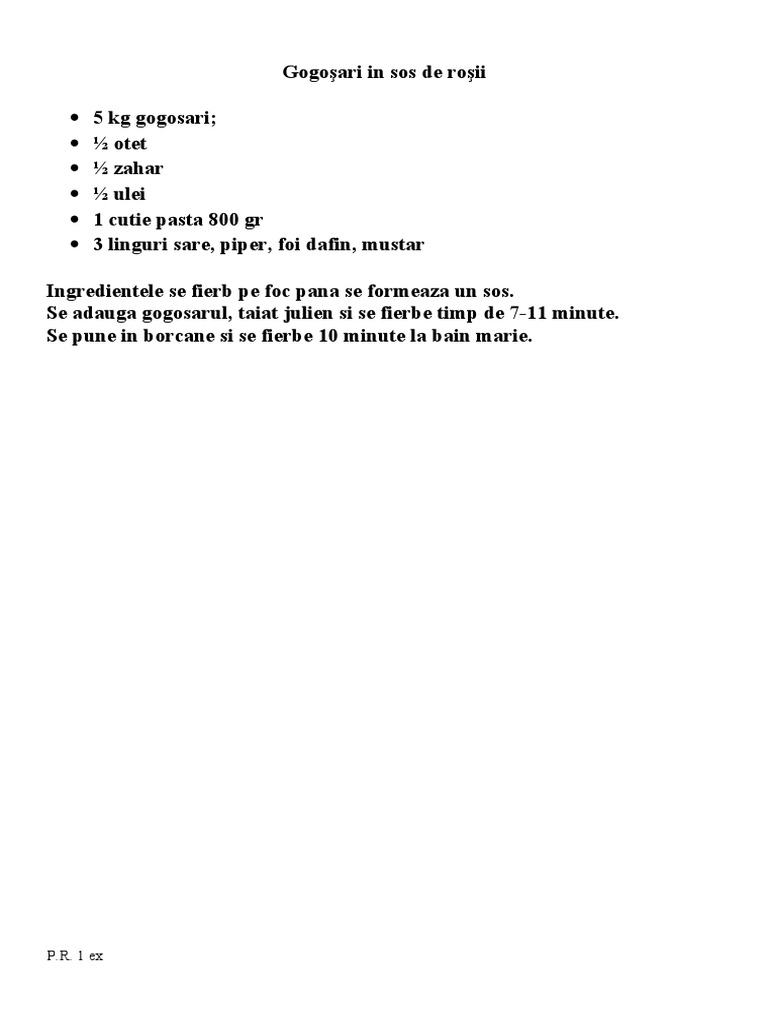 Gogoşari in sos de roşii

- 5 kg gogosari;
- ½ otet
- ½ zahar
- ½ ulei
- 1 cutie pasta 800 gr
- 3 linguri sare, piper, foi dafin, mustar

Ingredientele se fierb pe foc pana se formeaza un sos.
Se adauga gogosarul, taiat julien si se fierbe timp de 7-11 minute.
Se pune in borcane si se fierbe 10 minute la bain marie.

P.R. 1 ex